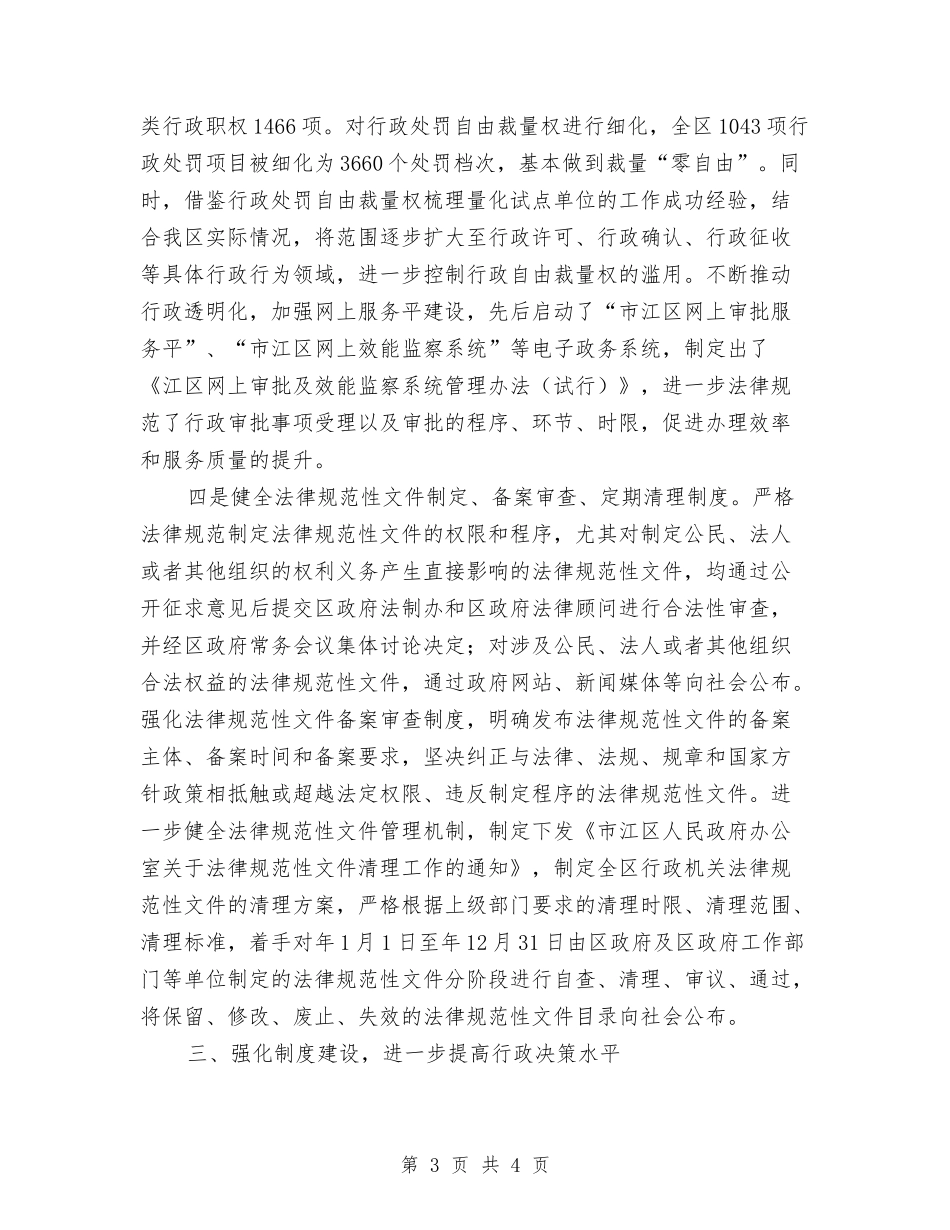 类行政职权1466项。对行政处罚自由裁量权进行细化，全区1043项行政处罚项目被细化为3660个处罚档次，基本做到裁量“零自由”。同时，借鉴行政处罚自由裁量权梳理量化试点单位的工作成功经验，结合我区实际情况，将范围逐步扩大至行政许可、行政确认、行政征收等具体行政行为领域，进一步控制行政自由裁量权的滥用。不断推动行政透明化，加强网上服务平建设，先后启动了“市江区网上审批服务平”、“市江区网上效能监察系统”等电子政务系统，制定出了《江区网上审批及效能监察系统管理办法（试行）》，进一步法律规范了行政审批事项受理以及审批的程序、环节、时限，促进办理效率和服务质量的提升。

四是健全法律规范性文件制定、备案审查、定期清理制度。严格法律规范制定法律规范性文件的权限和程序，尤其对制定公民、法人或者其他组织的权利义务产生直接影响的法律规范性文件，均通过公开征求意见后提交区政府法制办和区政府法律顾问进行合法性审查，并经区政府常务会议集体讨论决定；对涉及公民、法人或者其他组织合法权益的法律规范性文件，通过政府网站、新闻媒体等向社会公布。强化法律规范性文件备案审查制度，明确发布法律规范性文件的备案主体、备案时间和备案要求，坚决纠正与法律、法规、规章和国家方针政策相抵触或超越法定权限、违反制定程序的法律规范性文件。进一步健全法律规范性文件管理机制，制定下发《市江区人民政府办公室关于法律规范性文件清理工作的通知》，制定全区行政机关法律规范性文件的清理方案，严格根据上级部门要求的清理时限、清理范围、清理标准，着手对年1月1日至年12月31日由区政府及区政府工作部门等单位制定的法律规范性文件分阶段进行自查、清理、审议、通过，将保留、修改、废止、失效的法律规范性文件目录向社会公布。

三、强化制度建设，进一步提高行政决策水平

第 3 页 共 4 页